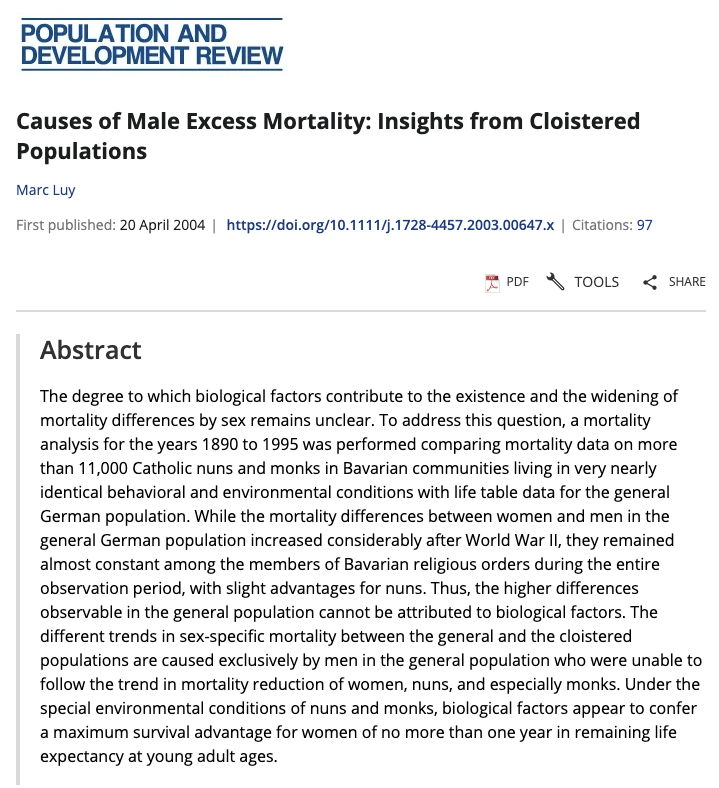 POPULATION AND DEVELOPMENT REVIEW

Causes of Male Excess Mortality: Insights from Cloistered Populations

Marc Luy

First published: 20 April 2004 | https://doi.org/10.1111/j.1728-4457.2003.00647.x | Citations: 97

PDF TOOLS SHARE

Abstract

The degree to which biological factors contribute to the existence and the widening of mortality differences by sex remains unclear. To address this question, a mortality analysis for the years 1890 to 1995 was performed comparing mortality data on more than 11,000 Catholic nuns and monks in Bavarian communities living in very nearly identical behavioral and environmental conditions with life table data for the general German population. While the mortality differences between women and men in the general German population increased considerably after World War II, they remained almost constant among the members of Bavarian religious orders during the entire observation period, with slight advantages for nuns. Thus, the higher differences observable in the general population cannot be attributed to biological factors. The different trends in sex-specific mortality between the general and the cloistered populations are caused exclusively by men in the general population who were unable to follow the trend in mortality reduction of women, nuns, and especially monks. Under the special environmental conditions of nuns and monks, biological factors appear to confer a maximum survival advantage for women of no more than one year in remaining life expectancy at young adult ages.